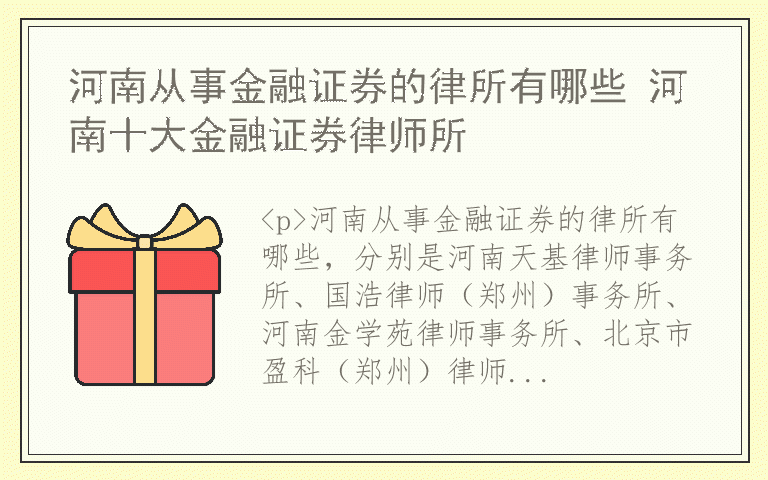 河南从事金融证券的律所有哪些 河南十大金融证券律师所

<p>河南从事金融证券的律所有哪些，分别是河南天基律师事务所、国浩律师（郑州）事务所、河南金学苑律师事务所、北京市盈科（郑州）律师...